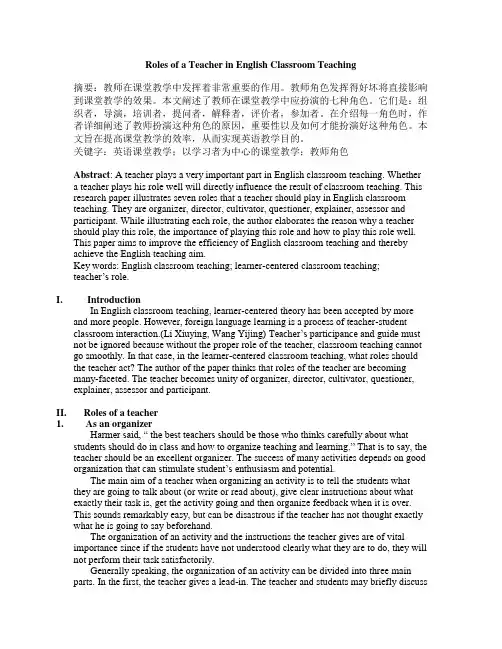 Roles of a Teacher in English Classroom Teaching

摘要：教师在课堂教学中发挥着非常重要的作用。教师角色发挥得好坏将直接影响到课堂教学的效果。本文阐述了教师在课堂教学中应扮演的七种角色。它们是：组织者，导演，培训者，提问者，解释者，评价者，参加者。在介绍每一角色时，作者详细阐述了教师扮演这种角色的原因，重要性以及如何才能扮演好这种角色。本文旨在提高课堂教学的效率，从而实现英语教学目的。
关键字：英语课堂教学；以学习者为中心的课堂教学；教师角色

Abstract: A teacher plays a very important part in English classroom teaching. Whether a teacher plays his role well will directly influence the result of classroom teaching. This research paper illustrates seven roles that a teacher should play in English classroom teaching. They are organizer, director, cultivator, questioner, explainer, assessor and participant. While illustrating each role, the author elaborates the reason why a teacher should play this role, the importance of playing this role and how to play this role well. This paper aims to improve the efficiency of English classroom teaching and thereby achieve the English teaching aim.
Key words: English classroom teaching; learner-centered classroom teaching; teacher's role.

I. Introduction
In English classroom teaching, learner-centered theory has been accepted by more and more people. However, foreign language learning is a process of teacher-student classroom interaction.(Li Xiuying, Wang Yijing) Teacher's participance and guide must not be ignored because without the proper role of the teacher, classroom teaching cannot go smoothly. In that case, in the learner-centered classroom teaching, what roles should the teacher act? The author of the paper thinks that roles of the teacher are becoming many-faceted. The teacher becomes unity of organizer, director, cultivator, questioner, explainer, assessor and participant.

II. Roles of a teacher
1. As an organizer
Harmer said, " the best teachers should be those who thinks carefully about what students should do in class and how to organize teaching and learning." That is to say, the teacher should be an excellent organizer. The success of many activities depends on good organization that can stimulate student's enthusiasm and potential.
The main aim of a teacher when organizing an activity is to tell the students what they are going to talk about (or write or read about), give clear instructions about what exactly their task is, get the activity going and then organize feedback when it is over. This sounds remarkably easy, but can be disastrous if the teacher has not thought exactly what he is going to say beforehand.
The organization of an activity and the instructions the teacher gives are of vital importance since if the students have not understood clearly what they are to do, they will not perform their task satisfactorily.
Generally speaking, the organization of an activity can be divided into three main parts. In the first, the teacher gives a lead-in. The teacher and students may briefly discuss